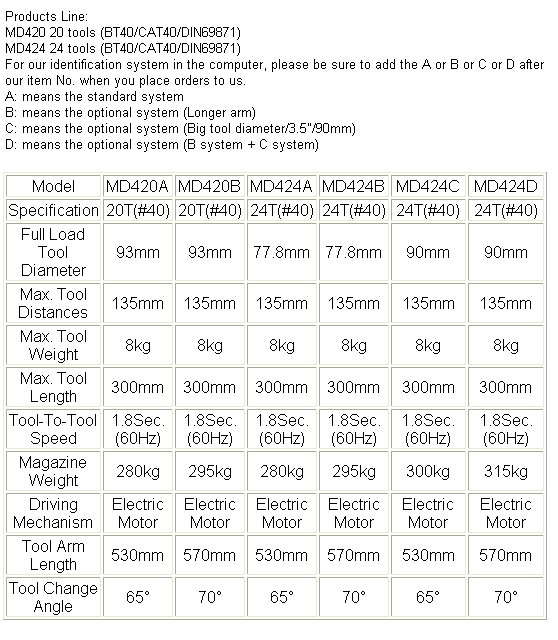 Products Line:
MD420 20 tools (BT40/CAT40/DIN69871)
MD424 24 tools (BT40/CAT40/DIN69871)
For our identification system in the computer, please be sure to add the A or B or C or D after our item No. when you place orders to us.
A: means the standard system
B: means the optional system (Longer arm)
C: means the optional system (Big tool diameter/3.5"/90mm)
D: means the optional system (B system + C system)

| Model | MD420A | MD420B | MD424A | MD424B | MD424C | MD424D |
|---|---|---|---|---|---|---|
| Specification | 20T(#40) | 20T(#40) | 24T(#40) | 24T(#40) | 24T(#40) | 24T(#40) |
| Full Load Tool Diameter | 93mm | 93mm | 77.8mm | 77.8mm | 90mm | 90mm |
| Max. Tool Distances | 135mm | 135mm | 135mm | 135mm | 135mm | 135mm |
| Max. Tool Weight | 8kg | 8kg | 8kg | 8kg | 8kg | 8kg |
| Max. Tool Length | 300mm | 300mm | 300mm | 300mm | 300mm | 300mm |
| Tool-To-Tool Speed | 1.8Sec. (60Hz) | 1.8Sec. (60Hz) | 1.8Sec. (60Hz) | 1.8Sec. (60Hz) | 1.8Sec. (60Hz) | 1.8Sec. (60Hz) |
| Magazine Weight | 280kg | 295kg | 280kg | 295kg | 300kg | 315kg |
| Driving Mechanism | Electric Motor | Electric Motor | Electric Motor | Electric Motor | Electric Motor | Electric Motor |
| Tool Arm Length | 530mm | 570mm | 530mm | 570mm | 530mm | 570mm |
| Tool Change Angle | 65° | 70° | 65° | 70° | 65° | 70° |